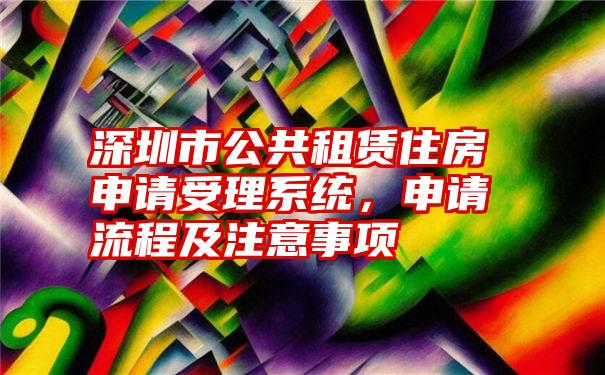 深圳市公共租赁住房申请受理系统，申请流程及注意事项